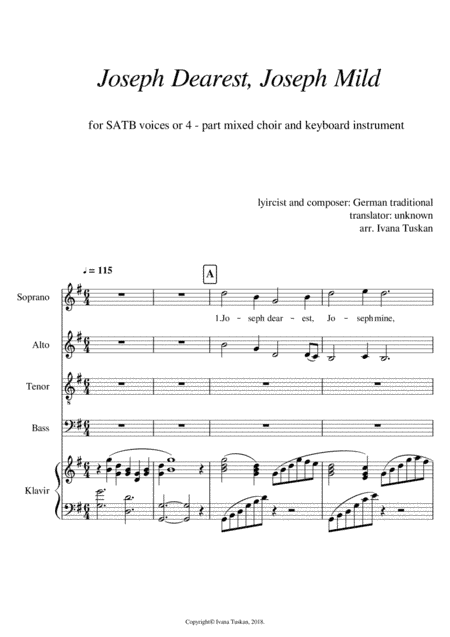 Joseph Dearest, Joseph Mild

for SATB voices or 4 - part mixed choir and keyboard instrument

lyircist and composer: German traditional
translator: unknown
arr. Ivana Tuskan

♩ = 115

A

Soprano

1.Jo - seph dear - est, Jo - seph mine,

Alto

Tenor

Bass

Klavir

Copyright© Ivana Tuskan, 2018.